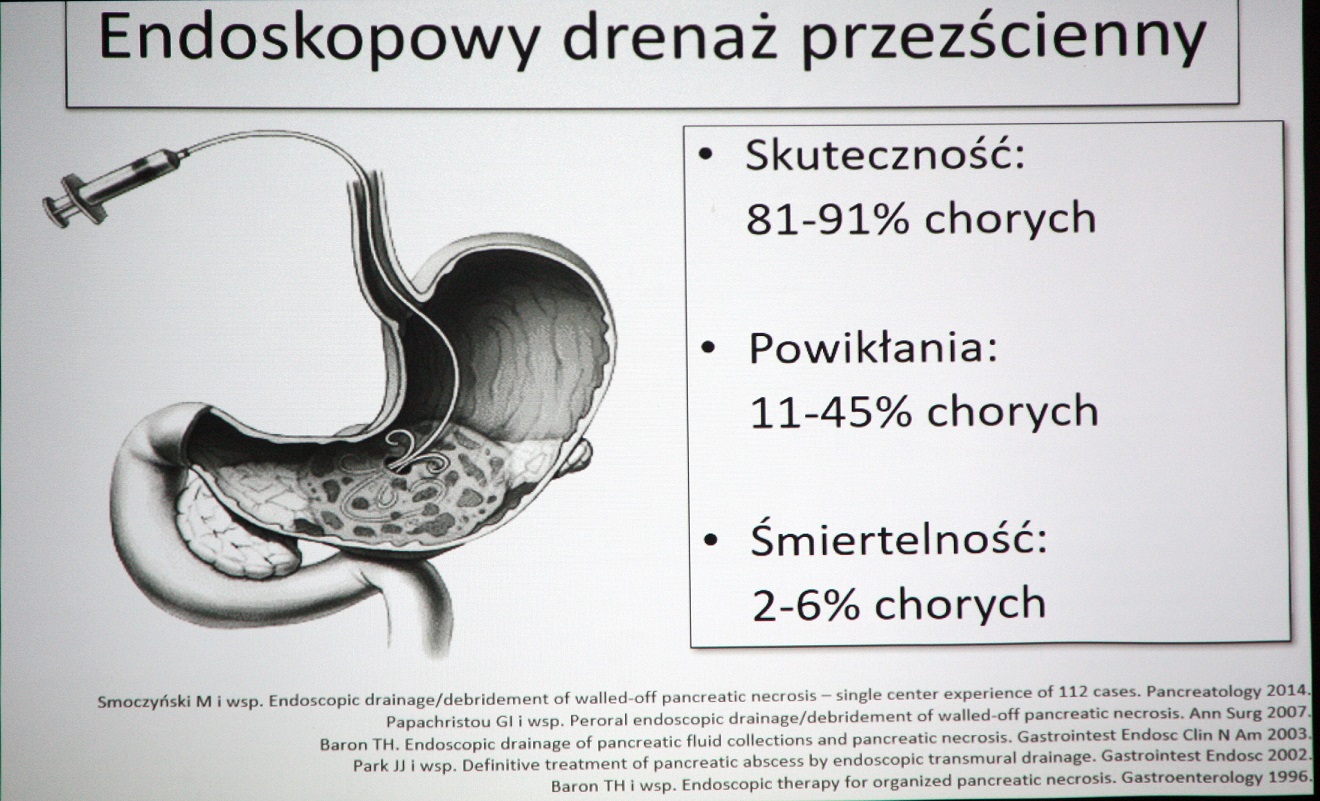 Endoskopowy drenaż przezścienny

• Skuteczność:
81-91% chorych

• Powikłania:
11-45% chorych

• Śmiertelność:
2-6% chorych

Smoczyński M i wsp. Endoscopic drainage/debridement of walled-off pancreatic necrosis – single center experience of 112 cases. Pancreatology 2014.
Papachristou GI i wsp. Peroral endoscopic drainage/debridement of walled-off pancreatic necrosis. Ann Surg 2007.
Baron TH. Endoscopic drainage of pancreatic fluid collections and pancreatic necrosis. Gastrointest Endosc Clin N Am 2003.
Park JJ i wsp. Definitive treatment of pancreatic abscess by endoscopic transmural drainage. Gastrointest Endosc 2002.
Baron TH i wsp. Endoscopic therapy for organized pancreatic necrosis. Gastroenterology 1996.